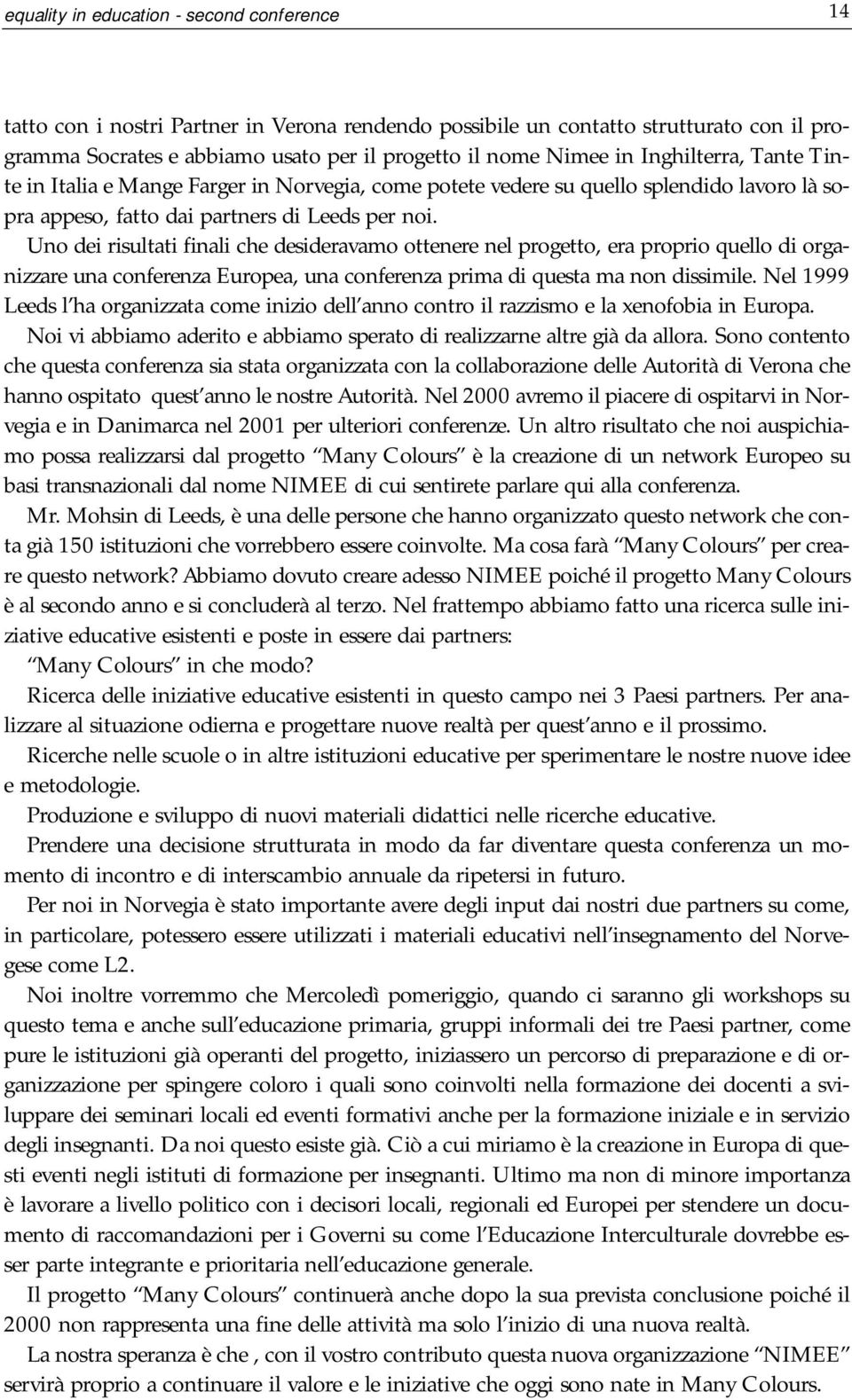 equality in education - second conference

14

tatto con i nostri Partner in Verona rendendo possibile un contatto strutturato con il programma Socrates e abbiamo usato per il progetto il nome Nimee in Inghilterra, Tante Tinte in Italia e Mange Farger in Norvegia, come potete vedere su quello splendido lavoro là sopra appeso, fatto dai partners di Leeds per noi.

Uno dei risultati finali che desideravamo ottenere nel progetto, era proprio quello di organizzare una conferenza Europea, una conferenza prima di questa ma non dissimile. Nel 1999 Leeds l'ha organizzata come inizio dell'anno contro il razzismo e la xenofobia in Europa.

Noi vi abbiamo aderito e abbiamo sperato di realizzarne altre già da allora. Sono contento che questa conferenza sia stata organizzata con la collaborazione delle Autorità di Verona che hanno ospitato quest'anno le nostre Autorità. Nel 2000 avremo il piacere di ospitarvi in Norvegia e in Danimarca nel 2001 per ulteriori conferenze. Un altro risultato che noi auspichiamo possa realizzarsi dal progetto "Many Colours" è la creazione di un network Europeo su basi transnazionali dal nome NIMEE di cui sentirete parlare qui alla conferenza.

Mr. Mohsin di Leeds, è una delle persone che hanno organizzato questo network che conta già 150 istituzioni che vorrebbero essere coinvolte. Ma cosa farà "Many Colours" per creare questo network? Abbiamo dovuto creare adesso NIMEE poiché il progetto Many Colours è al secondo anno e si concluderà al terzo. Nel frattempo abbiamo fatto una ricerca sulle iniziative educative esistenti e poste in essere dai partners:

"Many Colours" in che modo?

Ricerca delle iniziative educative esistenti in questo campo nei 3 Paesi partners. Per analizzare al situazione odierna e progettare nuove realtà per quest'anno e il prossimo.

Ricerche nelle scuole o in altre istituzioni educative per sperimentare le nostre nuove idee e metodologie.

Produzione e sviluppo di nuovi materiali didattici nelle ricerche educative.

Prendere una decisione strutturata in modo da far diventare questa conferenza un momento di incontro e di interscambio annuale da ripetersi in futuro.

Per noi in Norvegia è stato importante avere degli input dai nostri due partners su come, in particolare, potessero essere utilizzati i materiali educativi nell'insegnamento del Norvegese come L2.

Noi inoltre vorremmo che Mercoledì pomeriggio, quando ci saranno gli workshops su questo tema e anche sull'educazione primaria, gruppi informali dei tre Paesi partner, come pure le istituzioni già operanti del progetto, iniziassero un percorso di preparazione e di organizzazione per spingere coloro i quali sono coinvolti nella formazione dei docenti a sviluppare dei seminari locali ed eventi formativi anche per la formazione iniziale e in servizio degli insegnanti. Da noi questo esiste già. Ciò a cui miriamo è la creazione in Europa di questi eventi negli istituti di formazione per insegnanti. Ultimo ma non di minore importanza è lavorare a livello politico con i decisori locali, regionali ed Europei per stendere un documento di raccomandazioni per i Governi su come l'Educazione Interculturale dovrebbe esser parte integrante e prioritaria nell'educazione generale.

Il progetto "Many Colours" continuerà anche dopo la sua prevista conclusione poiché il 2000 non rappresenta una fine delle attività ma solo l'inizio di una nuova realtà.

La nostra speranza è che , con il vostro contributo questa nuova organizzazione "NIMEE" servirà proprio a continuare il valore e le iniziative che oggi sono nate in Many Colours.